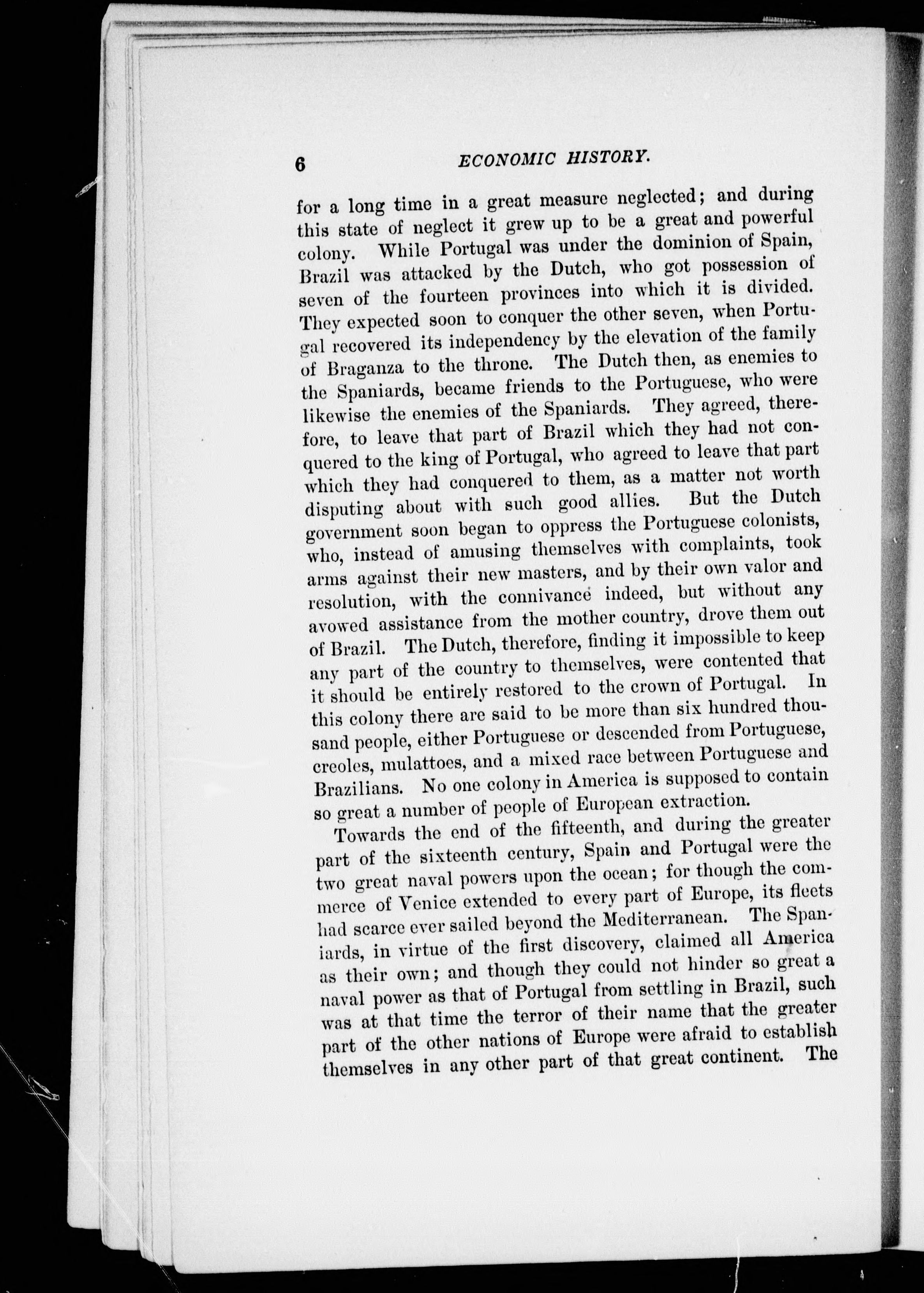 6 ECONOMIC HISTORY.

for a long time in a great measure neglected; and during this state of neglect it grew up to be a great and powerful colony. While Portugal was under the dominion of Spain, Brazil was attacked by the Dutch, who got possession of seven of the fourteen provinces into which it is divided. They expected soon to conquer the other seven, when Portugal recovered its independency by the elevation of the family of Braganza to the throne. The Dutch then, as enemies to the Spaniards, became friends to the Portuguese, who were likewise the enemies of the Spaniards. They agreed, therefore, to leave that part of Brazil which they had not conquered to the king of Portugal, who agreed to leave that part which they had conquered to them, as a matter not worth disputing about with such good allies. But the Dutch government soon began to oppress the Portuguese colonists, who, instead of amusing themselves with complaints, took arms against their new masters, and by their own valor and resolution, with the connivance indeed, but without any avowed assistance from the mother country, drove them out of Brazil. The Dutch, therefore, finding it impossible to keep any part of the country to themselves, were contented that it should be entirely restored to the crown of Portugal. In this colony there are said to be more than six hundred thousand people, either Portuguese or descended from Portuguese, creoles, mulattoes, and a mixed race between Portuguese and Brazilians. No one colony in America is supposed to contain so great a number of people of European extraction.

Towards the end of the fifteenth, and during the greater part of the sixteenth century, Spain and Portugal were the two great naval powers upon the ocean; for though the commerce of Venice extended to every part of Europe, its fleets had scarce ever sailed beyond the Mediterranean. The Spaniards, in virtue of the first discovery, claimed all America as their own; and though they could not hinder so great a naval power as that of Portugal from settling in Brazil, such was at that time the terror of their name that the greater part of the other nations of Europe were afraid to establish themselves in any other part of that great continent. The